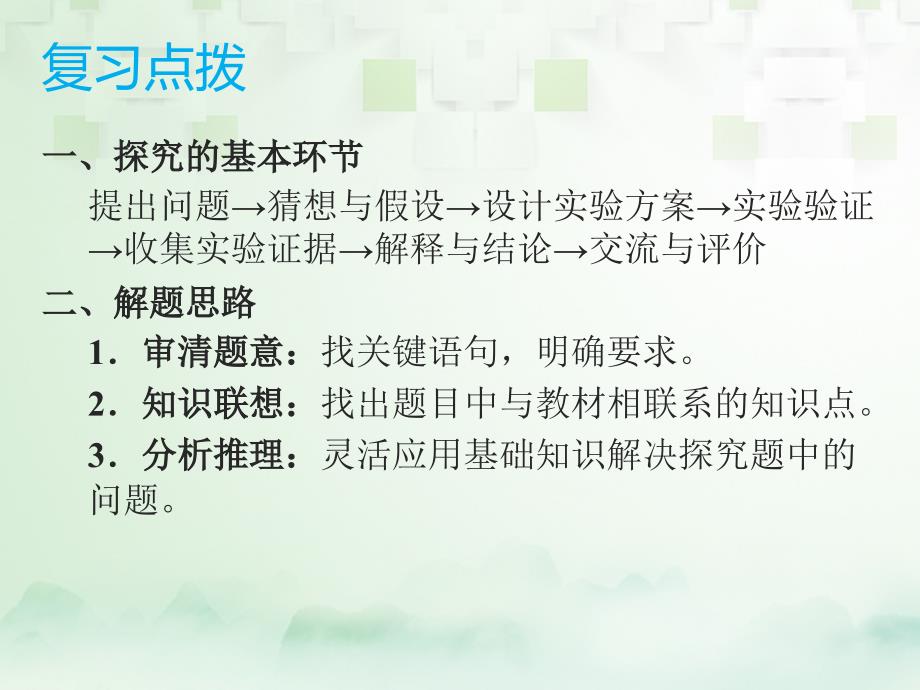 复习点拨

一、探究的基本环节

提出问题→猜想与假设→设计实验方案→实验验证→收集实验证据→解释与结论→交流与评价

二、解题思路

1．审清题意：找关键语句，明确要求。

2．知识联想：找出题目中与教材相联系的知识点。

3．分析推理：灵活应用基础知识解决探究题中的问题。